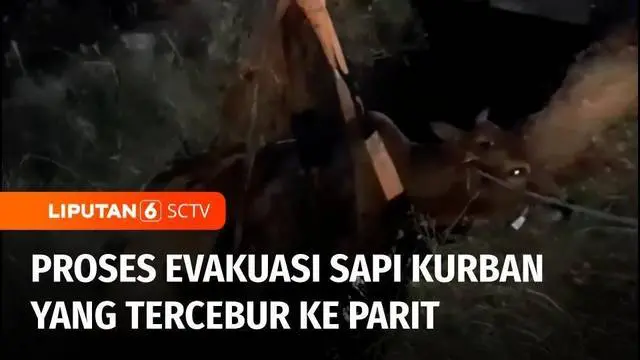 LIPUTAN 6 SCTV

PROSES EVAKUASI SAPI KURBAN YANG TERCEBUR KE PARIT